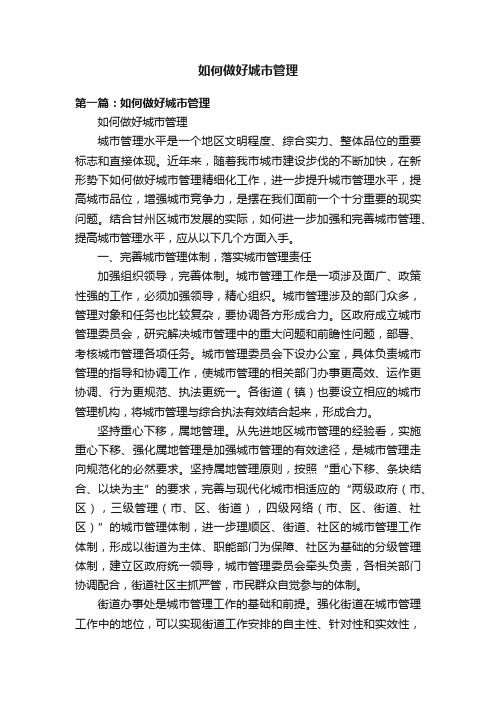 如何做好城市管理

第一篇：如何做好城市管理

如何做好城市管理

城市管理水平是一个地区文明程度、综合实力、整体品位的重要标志和直接体现。近年来，随着我市城市建设步伐的不断加快，在新形势下如何做好城市管理精细化工作，进一步提升城市管理水平，提高城市品位，增强城市竞争力，是摆在我们面前一个十分重要的现实问题。结合甘州区城市发展的实际，如何进一步加强和完善城市管理、提高城市管理水平，应从以下几个方面入手。

一、完善城市管理体制，落实城市管理责任

加强组织领导，完善体制。城市管理工作是一项涉及面广、政策性强的工作，必须加强领导，精心组织。城市管理涉及的部门众多，管理对象和任务也比较复杂，要协调各方形成合力。区政府成立城市管理委员会，研究解决城市管理中的重大问题和前瞻性问题，部署、考核城市管理各项任务。城市管理委员会下设办公室，具体负责城市管理的指导和协调工作，使城市管理的相关部门办事更高效、运作更协调、行为更规范、执法更统一。各街道（镇）也要设立相应的城市管理机构，将城市管理与综合执法有效结合起来，形成合力。

坚持重心下移，属地管理。从先进地区城市管理的经验看，实施重心下移、强化属地管理是加强城市管理的有效途径，是城市管理走向规范化的必然要求。坚持属地管理原则，按照“重心下移、条块结合、以块为主”的要求，完善与现代化城市相适应的“两级政府（市、区），三级管理（市、区、街道），四级网络（市、区、街道、社区）”的城市管理体制，进一步理顺区、街道、社区的城市管理工作体制，形成以街道为主体、职能部门为保障、社区为基础的分级管理体制，建立区政府统一领导，城市管理委员会牵头负责，各相关部门协调配合，街道社区主抓严管，市民群众自觉参与的体制。

街道办事处是城市管理工作的基础和前提。强化街道在城市管理工作中的地位，可以实现街道工作安排的自主性、针对性和实效性，